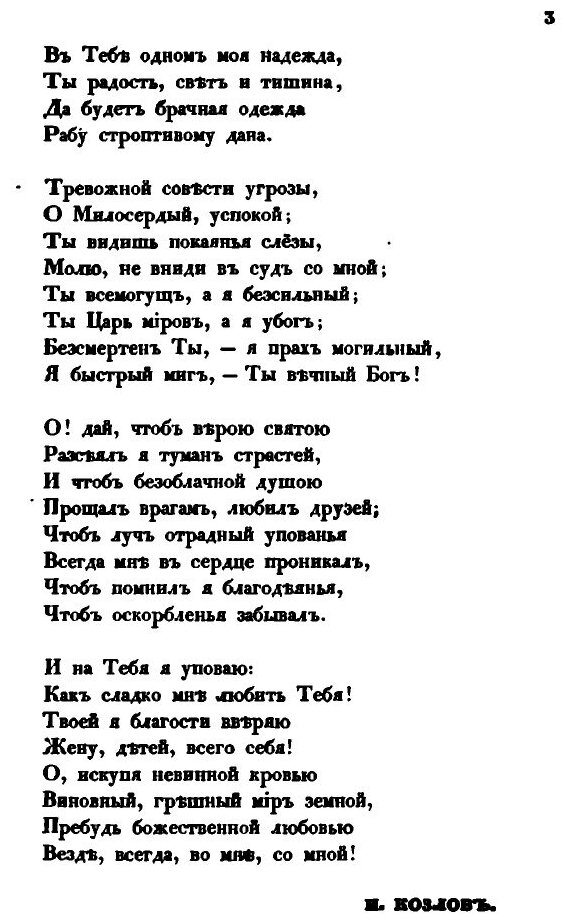 3

Въ Тебѣ одномъ моя надежда,
Ты радость, свѣтъ и тишина,
Да будетъ брачная одежда
Рабу строптивому дана.

Тревожной совѣсти угрозы,
О Милосердый, успокой;
Ты видишь покаянья слёзы,
Молю, не вниди въ судъ со мной;
Ты всемогущъ, а я безсильный;
Ты Царь міровъ, а я убогъ;
Безсмертенъ Ты, — я прахъ могильный,
Я быстрый мигъ, — Ты вѣчный Богъ!

О! дай, чтобъ вѣрою святою
Разсѣялъ я туманъ страстей,
И чтобъ безоблачной душою
Прощалъ врагамъ, любилъ друзей;
Чтобъ лучъ отрадный упованья
Всегда мнѣ въ сердце проникалъ,
Чтобъ помнилъ я благодѣянья,
Чтобъ оскорбленья забывалъ.

И на Тебя я уповаю:
Какъ сладко мнѣ любить Тебя!
Твоей я благости ввѣряю
Жену, дѣтей, всего себя!
О, искупя невинной кровью
Виновный, грѣшный міръ земной,
Пребудь божественной любовью
Вездѣ, всегда, во мнѣ, со мной!

И. КОЗЛОВЪ.